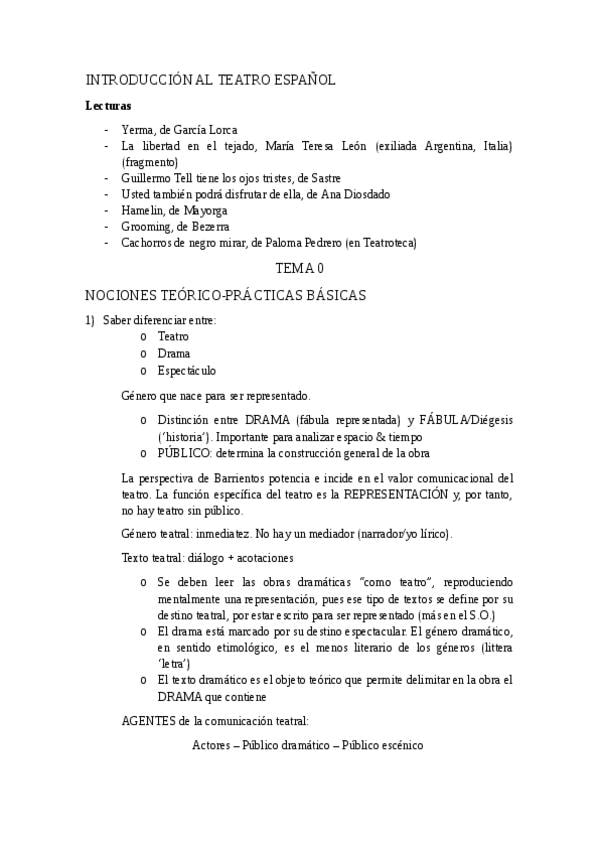 INTRODUCCIÓN AL TEATRO ESPAÑOL

Lecturas

- Yerma, de García Lorca
- La libertad en el tejado, María Teresa León (exiliada Argentina, Italia) (fragmento)
- Guillermo Tell tiene los ojos tristes, de Sastre
- Usted también podrá disfrutar de ella, de Ana Diosdado
- Hamelin, de Mayorga
- Grooming, de Bezerra
- Cachorros de negro mirar, de Paloma Pedrero (en Teatroteca)

TEMA 0

NOCIONES TEÓRICO-PRÁCTICAS BÁSICAS

1) Saber diferenciar entre:
o Teatro
o Drama
o Espectáculo

Género que nace para ser representado.

o Distinción entre DRAMA (fábula representada) y FÁBULA/Diégesis ('historia'). Importante para analizar espacio & tiempo
o PÚBLICO: determina la construcción general de la obra

La perspectiva de Barrientos potencia e incide en el valor comunicacional del teatro. La función específica del teatro es la REPRESENTACIÓN y, por tanto, no hay teatro sin público.

Género teatral: inmediatez. No hay un mediador (narrador/yo lírico).

Texto teatral: diálogo + acotaciones

o Se deben leer las obras dramáticas "como teatro", reproduciendo mentalmente una representación, pues ese tipo de textos se define por su destino teatral, por estar escrito para ser representado (más en el S.O.)
o El drama está marcado por su destino espectacular. El género dramático, en sentido etimológico, es el menos literario de los géneros (littera 'letra')
o El texto dramático es el objeto teórico que permite delimitar en la obra el DRAMA que contiene

AGENTES de la comunicación teatral:

Actores – Público dramático – Público escénico